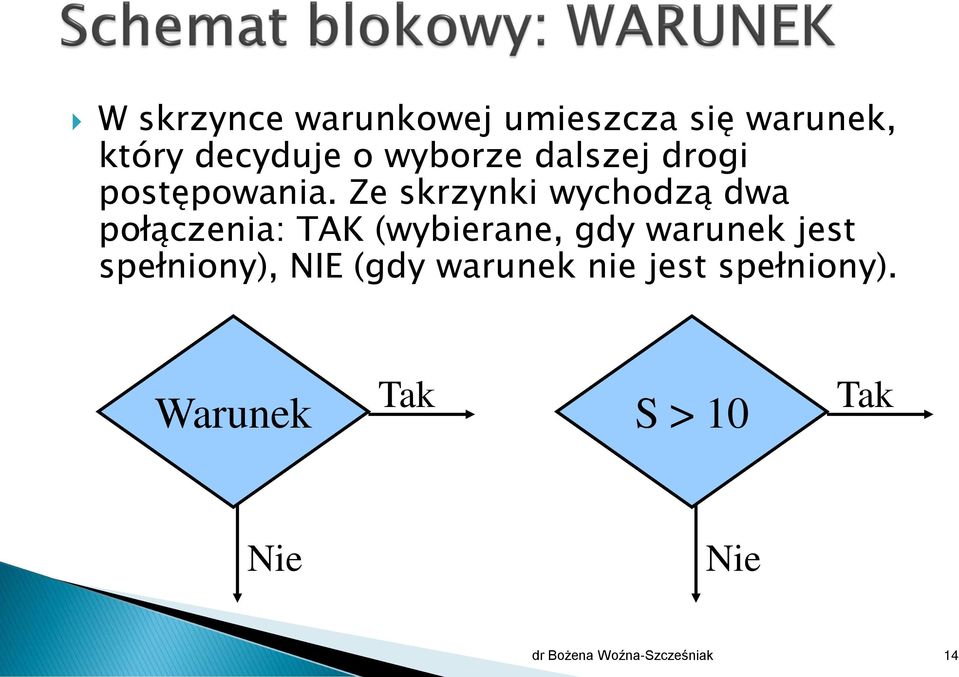 Schemat blokowy: WARUNEK

W skrzynce warunkowej umieszcza się warunek, który decyduje o wyborze dalszej drogi postępowania. Ze skrzynki wychodzą dwa połączenia: TAK (wybierane, gdy warunek jest spełniony), NIE (gdy warunek nie jest spełniony).

Warunek
Tak
Nie

$S > 10$
Tak
Nie

dr Bożena Woźna-Szcześniak
14